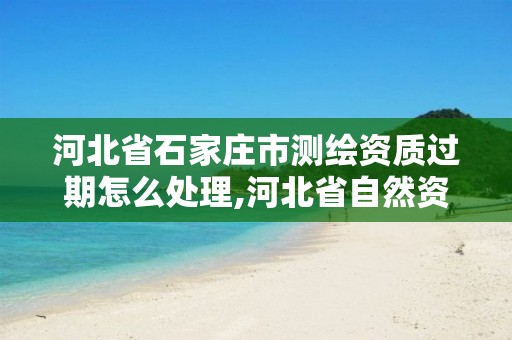 河北省石家庄市测绘资质过期怎么处理,河北省自然资